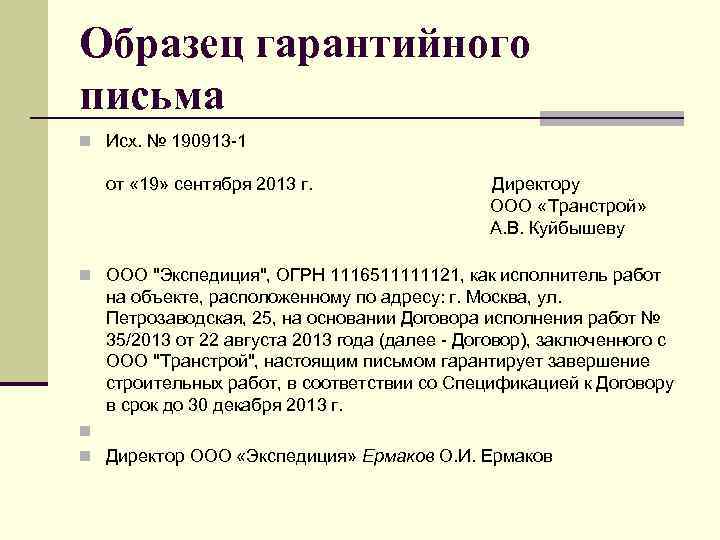 Образец гарантийного письма

Исх. № 190913-1

от «19» сентября 2013 г.

Директору
ООО «Транстрой»
А.В. Куйбышеву

ООО "Экспедиция", ОГРН 1116511111121, как исполнитель работ на объекте, расположенному по адресу: г. Москва, ул. Петрозаводская, 25, на основании Договора исполнения работ № 35/2013 от 22 августа 2013 года (далее - Договор), заключенного с ООО "Транстрой", настоящим письмом гарантирует завершение строительных работ, в соответствии со Спецификацией к Договору в срок до 30 декабря 2013 г.

Директор ООО «Экспедиция» Ермаков О.И. Ермаков